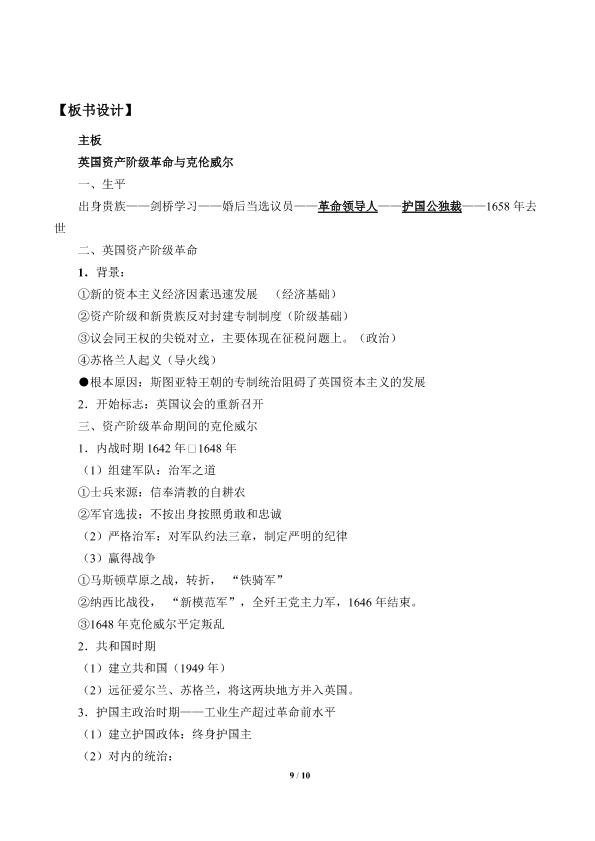 【板书设计】

主板

英国资产阶级革命与克伦威尔

一、生平

出身贵族——剑桥学习——婚后当选议员——革命领导人——护国公独裁——1658年去世

二、英国资产阶级革命

1．背景：

①新的资本主义经济因素迅速发展 （经济基础）

②资产阶级和新贵族反对封建专制制度（阶级基础）

③议会同王权的尖锐对立，主要体现在征税问题上。（政治）

④苏格兰人起义（导火线）

●根本原因：斯图亚特王朝的专制统治阻碍了英国资本主义的发展

2．开始标志：英国议会的重新召开

三、资产阶级革命期间的克伦威尔

1．内战时期1642年□1648年

（1）组建军队：治军之道

①士兵来源：信奉清教的自耕农

②军官选拔：不按出身按照勇敢和忠诚

（2）严格治军：对军队约法三章，制定严明的纪律

（3）赢得战争

①马斯顿草原之战，转折，“铁骑军”

②纳西比战役，“新模范军”，全歼王党主力军，1646年结束。

③1648年克伦威尔平定叛乱

2．共和国时期

（1）建立共和国（1949年）

（2）远征爱尔兰、苏格兰，将这两块地方并入英国。

3．护国主政治时期——工业生产超过革命前水平

（1）建立护国政体：终身护国主

（2）对内的统治：

9 / 10